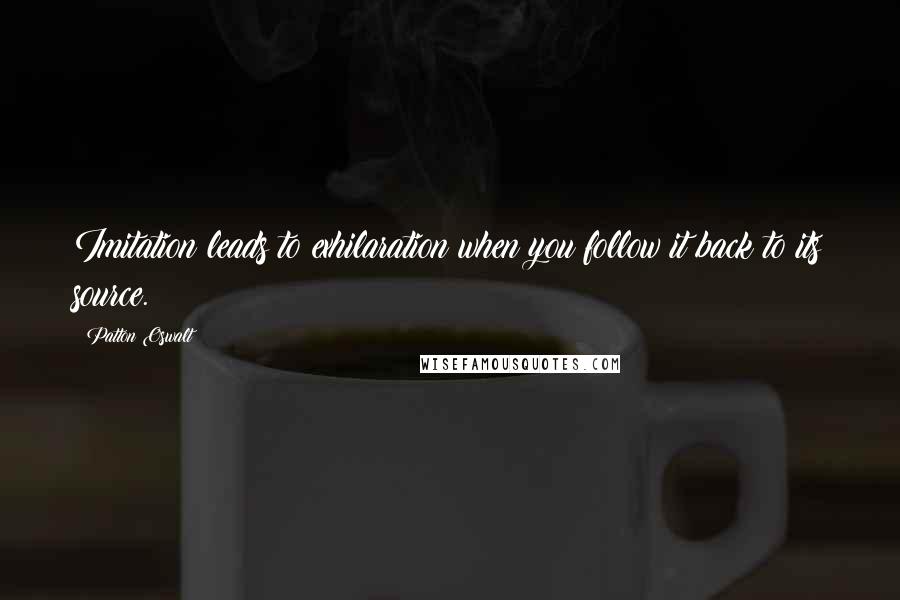 Imitation leads to exhilaration when you follow it back to its source.

Patton Oswalt

WISEFAMOUSQUOTES.COM